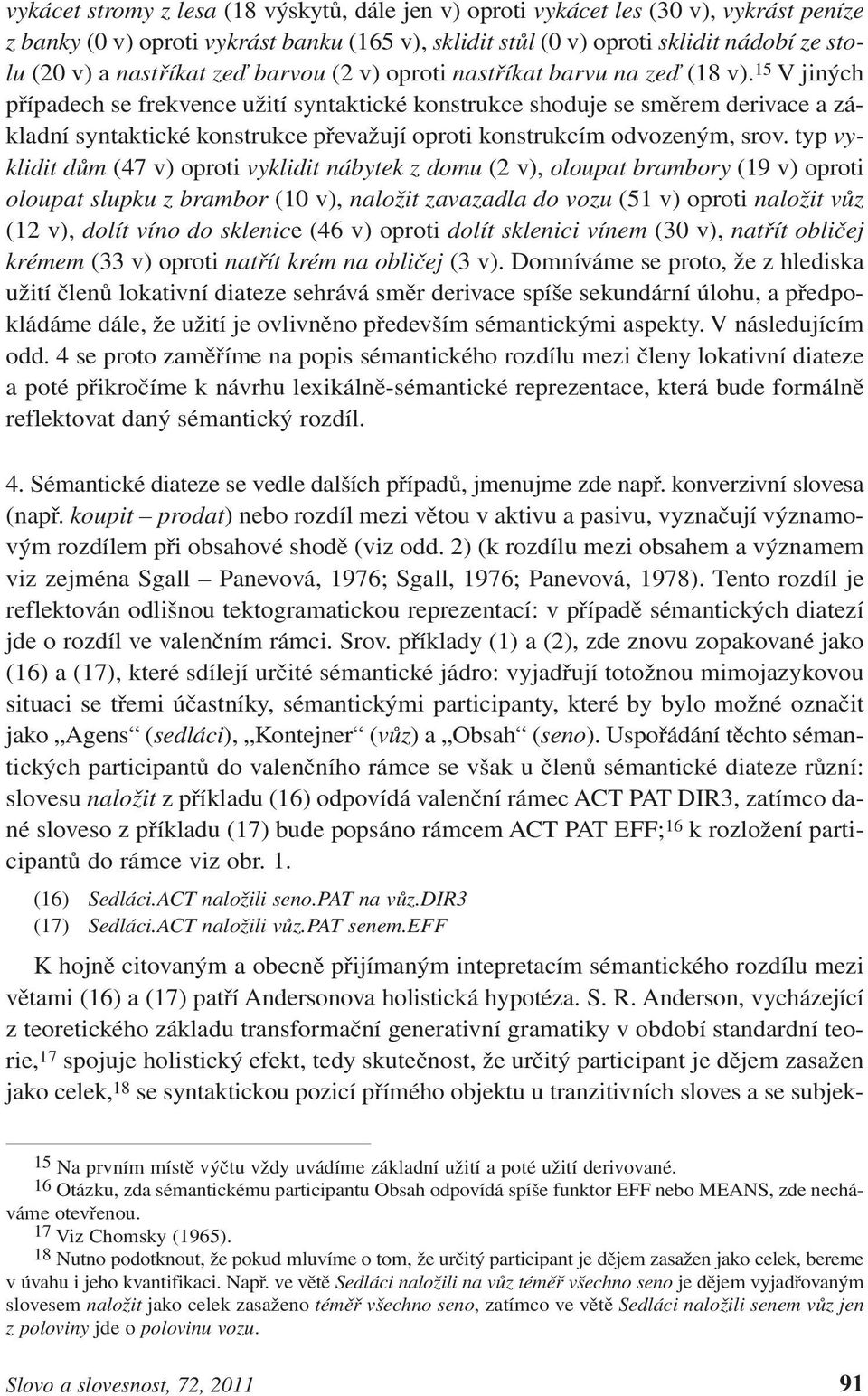 vykácet stromy z lesa (18 výskytů, dále jen v) oproti vykácet les (30 v), vykrást peníze z banky (0 v) oproti vykrást banku (165 v), sklidit stůl (0 v) oproti sklidit nádobí ze stolu (20 v) a nastříkat zeď barvou (2 v) oproti nastříkat barvu na zeď (18 v).$^{15}$ V jiných případech se frekvence užití syntaktické konstrukce shoduje se směrem derivace a základní syntaktické konstrukce převažují oproti konstrukcím odvozeným, srov. typ vyklidit dům (47 v) oproti vyklidit nábytek z domu (2 v), oloupat brambory (19 v) oproti oloupat slupku z brambor (10 v), naložit zavazadla do vozu (51 v) oproti naložit vůz (12 v), dolít víno do sklenice (46 v) oproti dolít sklenici vínem (30 v), natřít obličej krémem (33 v) oproti natřít krém na obličej (3 v). Domníváme se proto, že z hlediska užití členů lokativní diateze sehrává směr derivace spíše sekundární úlohu, a předpokládáme dále, že užití je ovlivněno především sémantickými aspekty. V následujícím odd. 4 se proto zaměříme na popis sémantického rozdílu mezi členy lokativní diateze a poté přikročíme k návrhu lexikálně-sémantické reprezentace, která bude formálně reflektovat daný sémantický rozdíl.

4. Sémantické diateze se vedle dalších případů, jmenujme zde např. konverzivní slovesa (např. koupit – prodat) nebo rozdíl mezi větou v aktivu a pasivu, vyznačují významovým rozdílem při obsahové shodě (viz odd. 2) (k rozdílu mezi obsahem a významem viz zejména Sgall – Panevová, 1976; Sgall, 1976; Panevová, 1978). Tento rozdíl je reflektován odlišnou tektogramatickou reprezentací: v případě sémantických diatezí jde o rozdíl ve valenčním rámci. Srov. příklady (1) a (2), zde znovu zopakované jako (16) a (17), které sdílejí určité sémantické jádro: vyjadřují totožnou mimojazykovou situaci se třemi účastníky, sémantickými participanty, které by bylo možné označit jako „Agens“ (sedláci), „Kontejner“ (vůz) a „Obsah“ (seno). Uspořádání těchto sémantických participantů do valenčního rámce se však u členů sémantické diateze různí: slovesu naložit z příkladu (16) odpovídá valenční rámec ACT PAT DIR3, zatímco dané sloveso z příkladu (17) bude popsáno rámcem ACT PAT EFF;$^{16}$ k rozložení participantů do rámce viz obr. 1.

(16) Sedláci.ACT naložili seno.PAT na vůz.DIR3
(17) Sedláci.ACT naložili vůz.PAT senem.EFF

K hojně citovaným a obecně přijímaným intepretacím sémantického rozdílu mezi větami (16) a (17) patří Andersonova holistická hypotéza. S. R. Anderson, vycházející z teoretického základu transformační generativní gramatiky v období standardní teorie,$^{17}$ spojuje holistický efekt, tedy skutečnost, že určitý participant je dějem zasažen jako celek,$^{18}$ se syntaktickou pozicí přímého objektu u tranzitivních sloves a se subjek-

$^{15}$ Na prvním místě výčtu vždy uvádíme základní užití a poté užití derivované.
$^{16}$ Otázku, zda sémantickému participantu Obsah odpovídá spíše funktor EFF nebo MEANS, zde necháváme otevřenou.
$^{17}$ Viz Chomsky (1965).
$^{18}$ Nutno podotknout, že pokud mluvíme o tom, že určitý participant je dějem zasažen jako celek, bereme v úvahu i jeho kvantifikaci. Např. ve větě Sedláci naložili na vůz téměř všechno seno je dějem vyjadřovaným slovesem naložit jako celek zasaženo téměř všechno seno, zatímco ve větě Sedláci naložili senem vůz jen z poloviny jde o polovinu vozu.

Slovo a slovesnost, 72, 2011 91